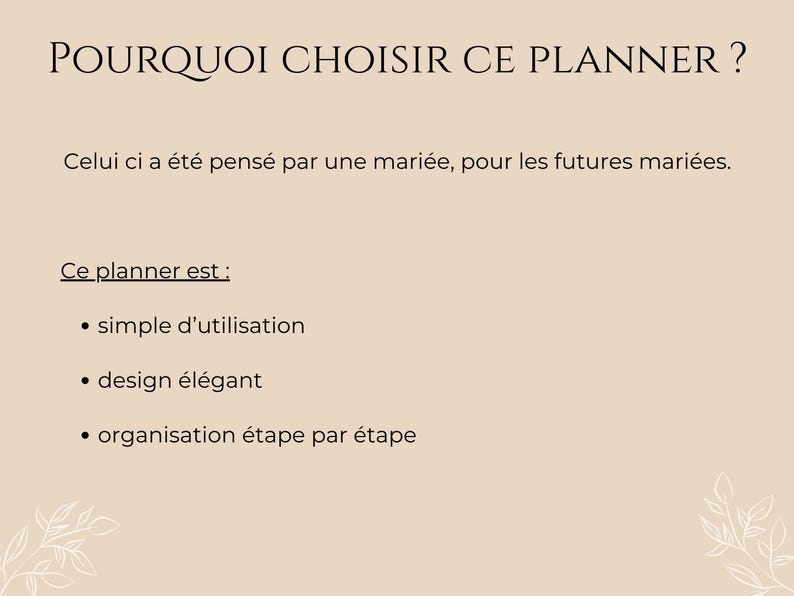 Pourquoi choisir ce planner ?

Celui ci a été pensé par une mariée, pour les futures mariées.

Ce planner est :

• simple d'utilisation

• design élégant

• organisation étape par étape